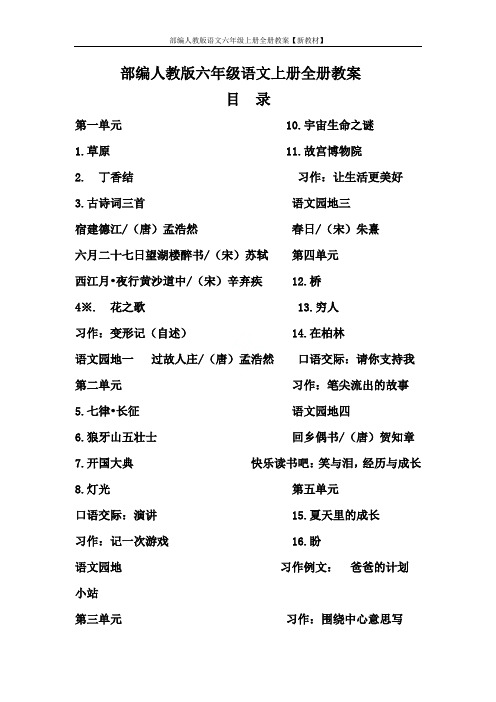 部编人教版语文六年级上册全册教案【新教材】

部编人教版六年级语文上册全册教案

目　录

第一单元

1.草原

2.　丁香结

3.古诗词三首

宿建德江/（唐）孟浩然

六月二十七日望湖楼醉书/（宋）苏轼

西江月•夜行黄沙道中/（宋）辛弃疾

4※.　花之歌

习作：变形记（自述）

语文园地一　过故人庄/（唐）孟浩然

第二单元

5.七律•长征

6.狼牙山五壮士

7.开国大典

8.灯光

口语交际：演讲

习作：记一次游戏

语文园地

小站

第三单元

10.宇宙生命之谜

11.故宫博物院

习作：让生活更美好

语文园地三

春日/（宋）朱熹

第四单元

12.桥

13.穷人

14.在柏林

口语交际：请你支持我

习作：笔尖流出的故事

语文园地四

回乡偶书/（唐）贺知章

快乐读书吧：笑与泪，经历与成长

第五单元

15.夏天里的成长

16.盼

习作例文：　爸爸的计划

习作：围绕中心意思写